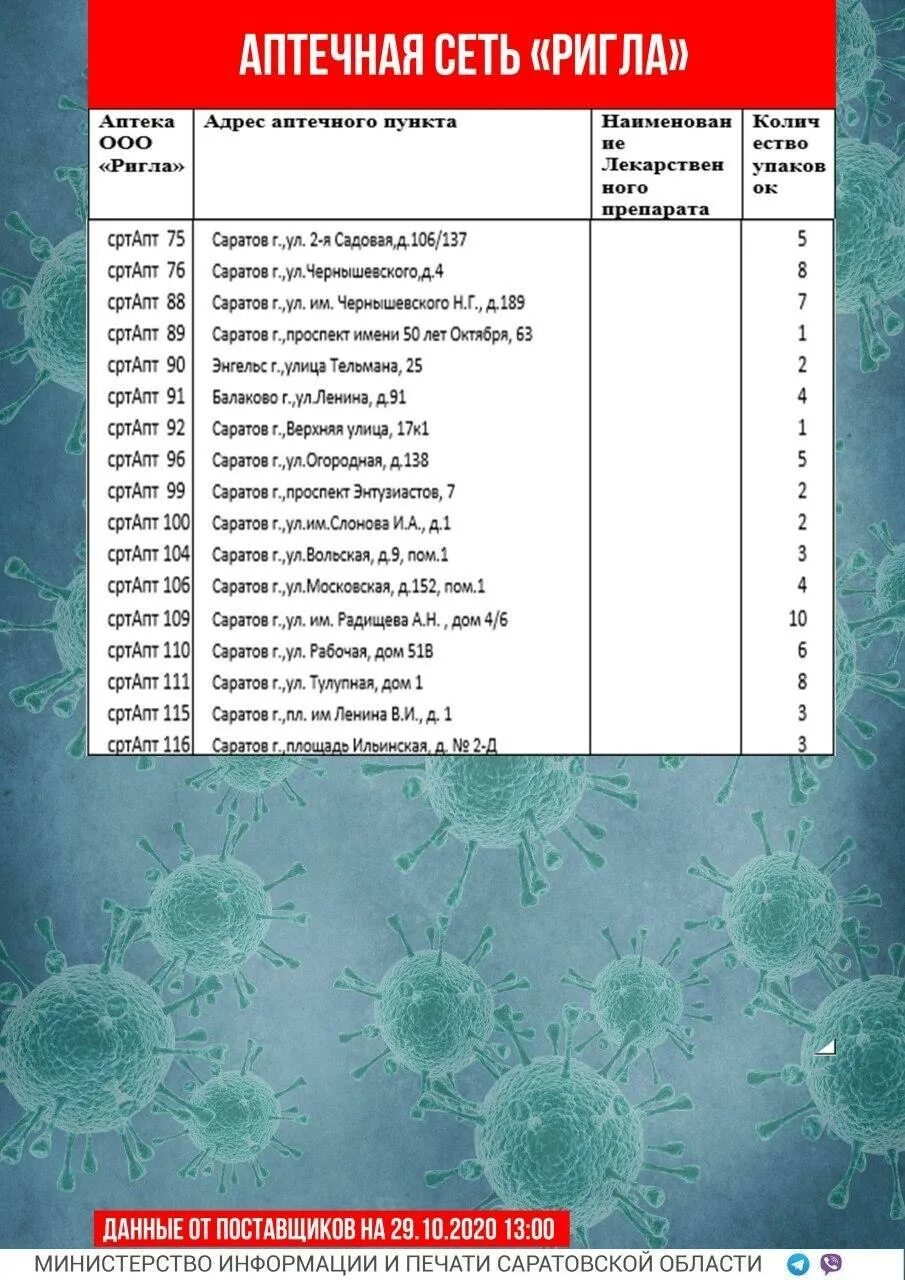 АПТЕЧНАЯ СЕТЬ «РИГЛА»

| Аптека ООО «Ригла» | Адрес аптечного пункта | Наименование Лекарственного препарата | Количество упаковок |
|---|---|---|---|
| сртАпт 75 | Саратов г.,ул. 2-я Садовая,д.106/137 | | 5 |
| сртАпт 76 | Саратов г.,ул.Чернышевского,д.4 | | 8 |
| сртАпт 88 | Саратов г.,ул. им. Чернышевского Н.Г., д.189 | | 7 |
| сртАпт 89 | Саратов г.,проспект имени 50 лет Октября, 63 | | 1 |
| сртАпт 90 | Энгельс г.,улица Тельмана, 25 | | 2 |
| сртАпт 91 | Балаково г.,ул.Ленина, д.91 | | 4 |
| сртАпт 92 | Саратов г.,Верхняя улица, 17к1 | | 1 |
| сртАпт 96 | Саратов г.,ул.Огородная, д.138 | | 5 |
| сртАпт 99 | Саратов г.,проспект Энтузиастов, 7 | | 2 |
| сртАпт 100 | Саратов г.,ул.им.Слонова И.А., д.1 | | 2 |
| сртАпт 104 | Саратов г.,ул.Вольская, д.9, пом.1 | | 3 |
| сртАпт 106 | Саратов г.,ул.Московская, д.152, пом.1 | | 4 |
| сртАпт 109 | Саратов г.,ул. им. Радищева А.Н. , дом 4/6 | | 10 |
| сртАпт 110 | Саратов г.,ул. Рабочая, дом 51В | | 6 |
| сртАпт 111 | Саратов г.,ул. Тулупная, дом 1 | | 8 |
| сртАпт 115 | Саратов г.,пл. им Ленина В.И., д. 1 | | 3 |
| сртАпт 116 | Саратов г.,площадь Ильинская, д. № 2-Д | | 3 |

ДАННЫЕ ОТ ПОСТАВЩИКОВ НА 29.10.2020 13:00

МИНИСТЕРСТВО ИНФОРМАЦИИ И ПЕЧАТИ САРАТОВСКОЙ ОБЛАСТИ